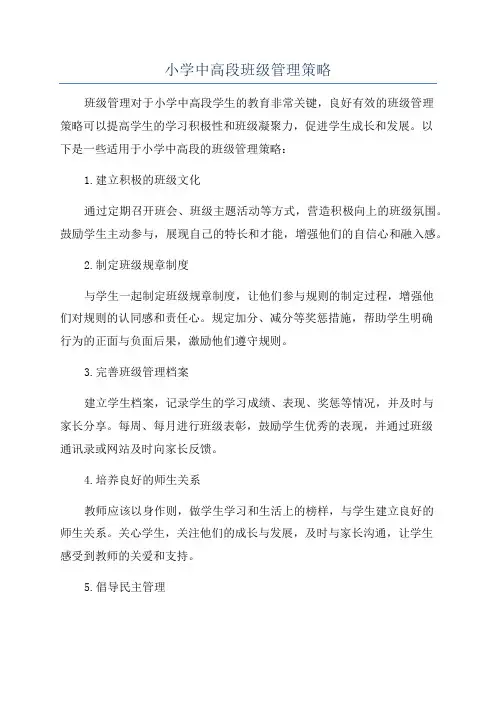 小学中高段班级管理策略

班级管理对于小学中高段学生的教育非常关键，良好有效的班级管理策略可以提高学生的学习积极性和班级凝聚力，促进学生成长和发展。以下是一些适用于小学中高段的班级管理策略：

1.建立积极的班级文化

通过定期召开班会、班级主题活动等方式，营造积极向上的班级氛围。鼓励学生主动参与，展现自己的特长和才能，增强他们的自信心和融入感。

2.制定班级规章制度

与学生一起制定班级规章制度，让他们参与规则的制定过程，增强他们对规则的认同感和责任心。规定加分、减分等奖惩措施，帮助学生明确行为的正面与负面后果，激励他们遵守规则。

3.完善班级管理档案

建立学生档案，记录学生的学习成绩、表现、奖惩等情况，并及时与家长分享。每周、每月进行班级表彰，鼓励学生优秀的表现，并通过班级通讯录或网站及时向家长反馈。

4.培养良好的师生关系

教师应该以身作则，做学生学习和生活上的榜样，与学生建立良好的师生关系。关心学生，关注他们的成长与发展，及时与家长沟通，让学生感受到教师的关爱和支持。

5.倡导民主管理